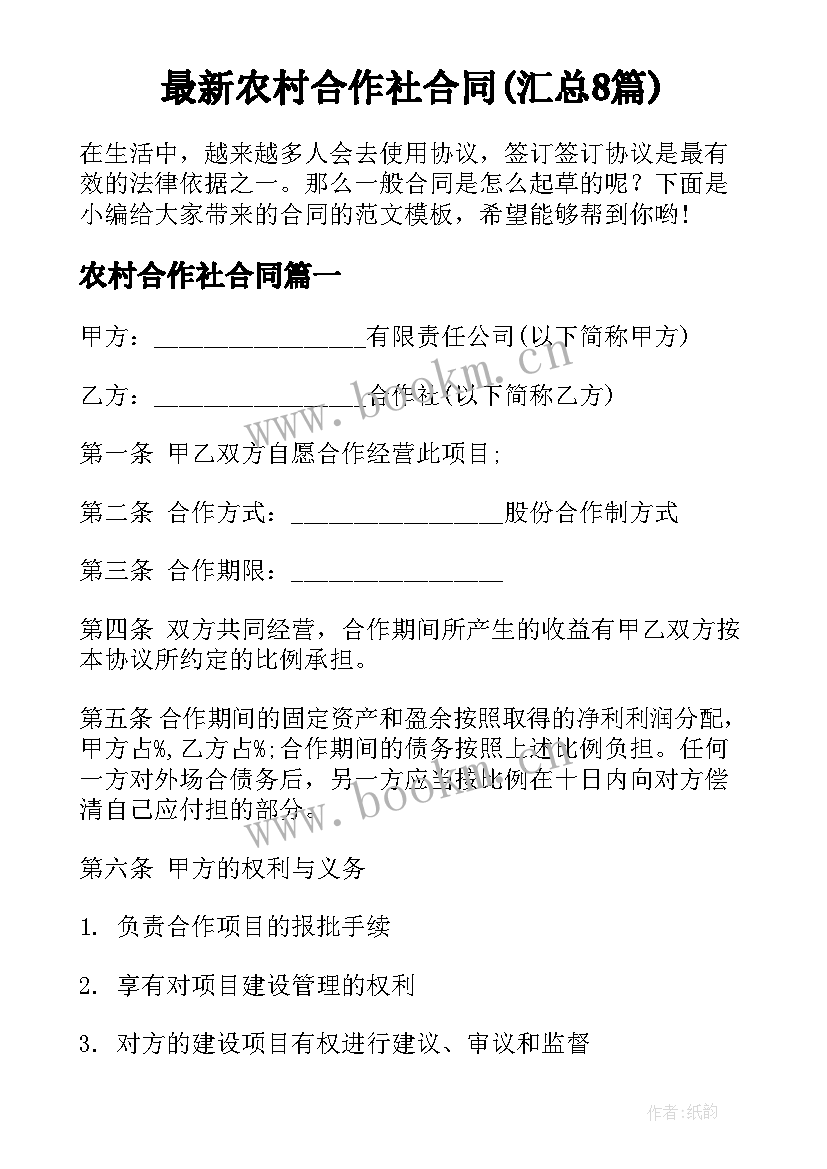 最新农村合作社合同(汇总8篇)

在生活中，越来越多人会去使用协议，签订签订协议是最有效的法律依据之一。那么一般合同是怎么起草的呢？下面是小编给大家带来的合同的范文模板，希望能够帮到你哟！

农村合作社合同篇一

甲方：________________有限责任公司(以下简称甲方)

乙方：________________合作社(以下简称乙方)

第一条 甲乙双方自愿合作经营此项目;

第二条 合作方式：________________股份合作制方式

第三条 合作期限：________________

第四条 双方共同经营，合作期间所产生的收益有甲乙双方按本协议所约定的比例承担。

第五条 合作期间的固定资产和盈余按照取得的净利利润分配，甲方占%,乙方占%;合作期间的债务按照上述比例负担。任何一方对外场合债务后，另一方应当按比例在十日内向对方偿清自己应付担的部分。

第六条 甲方的权利与义务

1. 负责合作项目的报批手续

2. 享有对项目建设管理的权利

3. 对方的建设项目有权进行建议、审议和监督

www.bookm.cn

www.bookm.cn

作者:纸韵